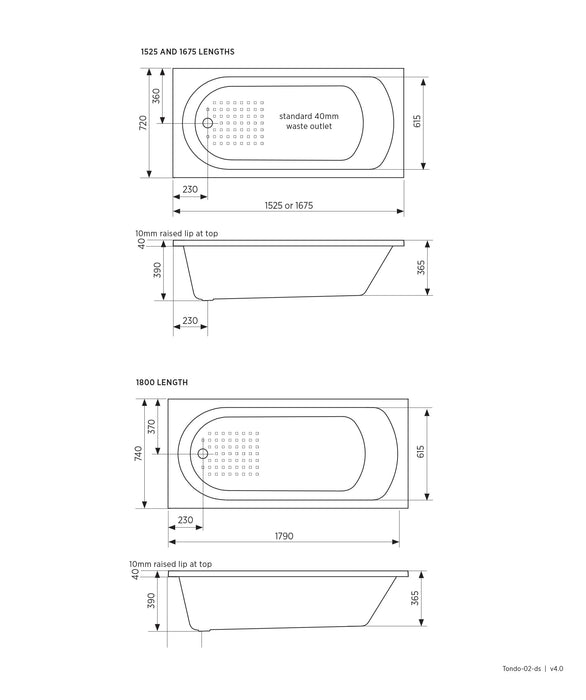 1525 AND 1675 LENGTHS

720
360
standard 40mm waste outlet
615
230
1525 or 1675

10mm raised lip at top
40
390
365
230

1800 LENGTH

740
370
615
230
1790

10mm raised lip at top
40
390
365

Tondo-02-ds | v4.0